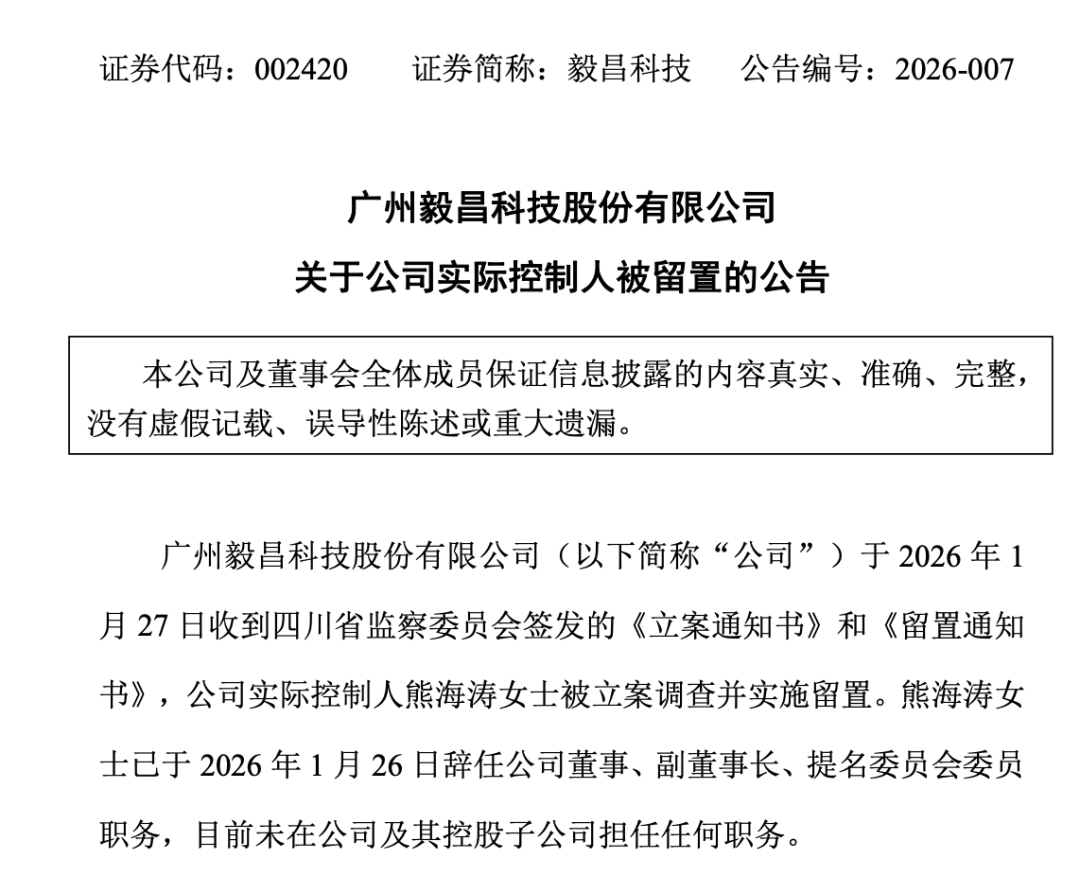 证券代码：002420　　证券简称：毅昌科技　　公告编号：2026-007

广州毅昌科技股份有限公司
关于公司实际控制人被留置的公告

本公司及董事会全体成员保证信息披露的内容真实、准确、完整，没有虚假记载、误导性陈述或重大遗漏。

广州毅昌科技股份有限公司（以下简称“公司”）于 2026 年 1 月 27 日收到四川省监察委员会签发的《立案通知书》和《留置通知书》，公司实际控制人熊海涛女士被立案调查并实施留置。熊海涛女士已于 2026 年 1 月 26 日辞任公司董事、副董事长、提名委员会委员职务，目前未在公司及其控股子公司担任任何职务。